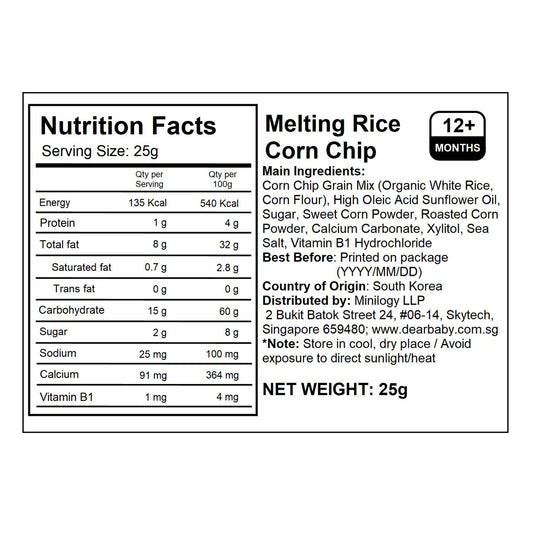 Nutrition Facts
Serving Size: 25g

|  | Qty per Serving | Qty per 100g |
|---|---|---|
| Energy | 135 Kcal | 540 Kcal |
| Protein | 1 g | 4 g |
| Total fat | 8 g | 32 g |
| Saturated fat | 0.7 g | 2.8 g |
| Trans fat | 0 g | 0 g |
| Carbohydrate | 15 g | 60 g |
| Sugar | 2 g | 8 g |
| Sodium | 25 mg | 100 mg |
| Calcium | 91 mg | 364 mg |
| Vitamin B1 | 1 mg | 4 mg |

Melting Rice Corn Chip

12+ MONTHS

Main Ingredients:
Corn Chip Grain Mix (Organic White Rice, Corn Flour), High Oleic Acid Sunflower Oil, Sugar, Sweet Corn Powder, Roasted Corn Powder, Calcium Carbonate, Xylitol, Sea Salt, Vitamin B1 Hydrochloride

Best Before: Printed on package (YYYY/MM/DD)

Country of Origin: South Korea

Distributed by: Minilogy LLP
2 Bukit Batok Street 24, #06-14, Skytech, Singapore 659480; www.dearbaby.com.sg

*Note: Store in cool, dry place / Avoid exposure to direct sunlight/heat

NET WEIGHT: 25g